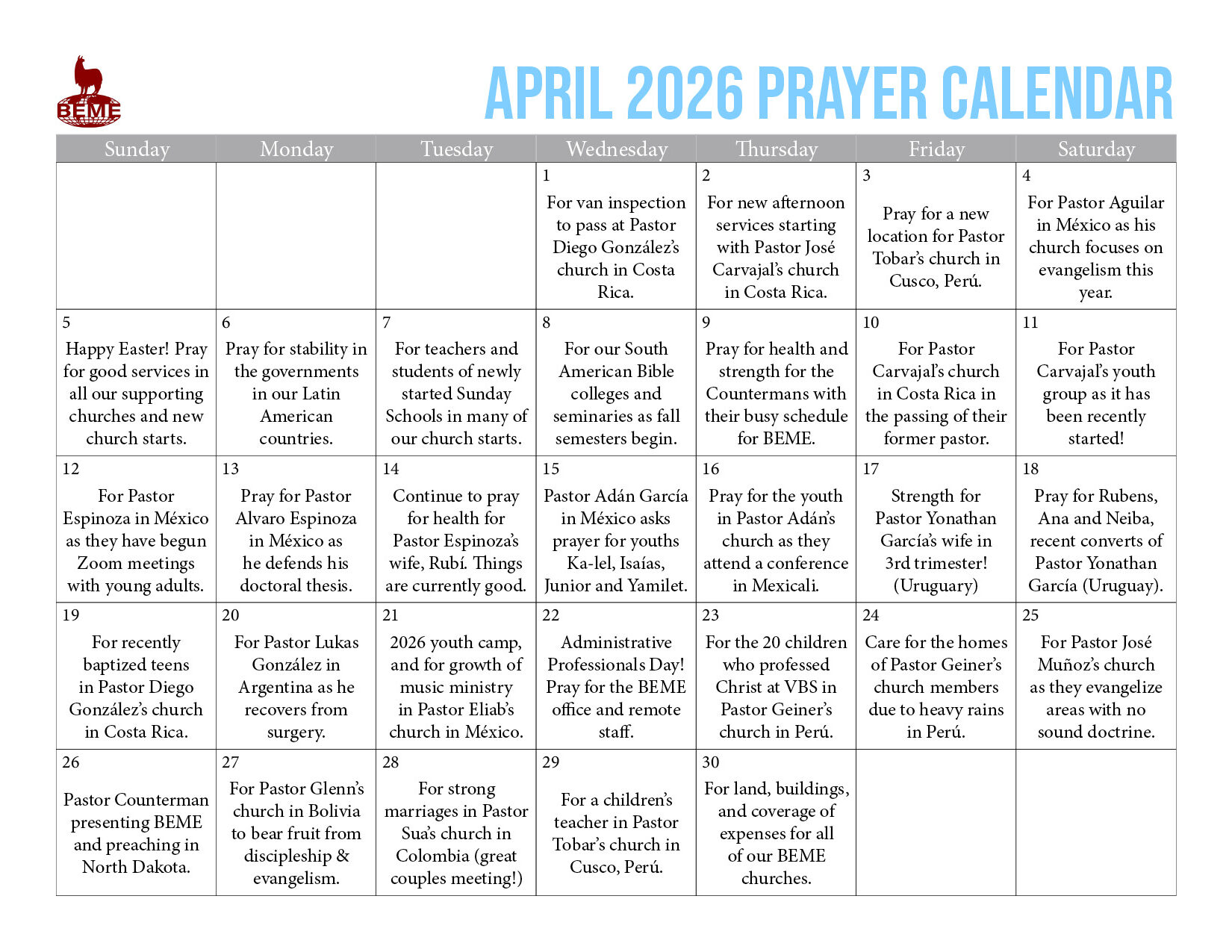 BEME

APRIL 2026 PRAYER CALENDAR

| Sunday | Monday | Tuesday | Wednesday | Thursday | Friday | Saturday |
|---|---|---|---|---|---|---|
| | | | 1 For van inspection to pass at Pastor Diego González's church in Costa Rica. | 2 For new afternoon services starting with Pastor José Carvajal's church in Costa Rica. | 3 Pray for a new location for Pastor Tobar's church in Cusco, Perú. | 4 For Pastor Aguilar in México as his church focuses on evangelism this year. |
| 5 Happy Easter! Pray for good services in all our supporting churches and new church starts. | 6 Pray for stability in the governments in our Latin American countries. | 7 For teachers and students of newly started Sunday Schools in many of our church starts. | 8 For our South American Bible colleges and seminaries as fall semesters begin. | 9 Pray for health and strength for the Countermans with their busy schedule for BEME. | 10 For Pastor Carvajal's church in Costa Rica in the passing of their former pastor. | 11 For Pastor Carvajal's youth group as it has been recently started! |
| 12 For Pastor Espinoza in México as they have begun Zoom meetings with young adults. | 13 Pray for Pastor Alvaro Espinoza in México as he defends his doctoral thesis. | 14 Continue to pray for health for Pastor Espinoza's wife, Rubí. Things are currently good. | 15 Pastor Adán García in México asks prayer for youths Ka-lel, Isaías, Junior and Yamilet. | 16 Pray for the youth in Pastor Adán's church as they attend a conference in Mexicali. | 17 Strength for Pastor Yonathan García's wife in 3rd trimester! (Uruguary) | 18 Pray for Rubens, Ana and Neiba, recent converts of Pastor Yonathan García (Uruguay). |
| 19 For recently baptized teens in Pastor Diego González's church in Costa Rica. | 20 For Pastor Lukas González in Argentina as he recovers from surgery. | 21 2026 youth camp, and for growth of music ministry in Pastor Eliab's church in México. | 22 Administrative Professionals Day! Pray for the BEME office and remote staff. | 23 For the 20 children who professed Christ at VBS in Pastor Geiner's church in Perú. | 24 Care for the homes of Pastor Geiner's church members due to heavy rains in Perú. | 25 For Pastor José Muñoz's church as they evangelize areas with no sound doctrine. |
| 26 Pastor Counterman presenting BEME and preaching in North Dakota. | 27 For Pastor Glenn's church in Bolivia to bear fruit from discipleship & evangelism. | 28 For strong marriages in Pastor Sua's church in Colombia (great couples meeting!) | 29 For a children's teacher in Pastor Tobar's church in Cusco, Perú. | 30 For land, buildings, and coverage of expenses for all of our BEME churches. | | |